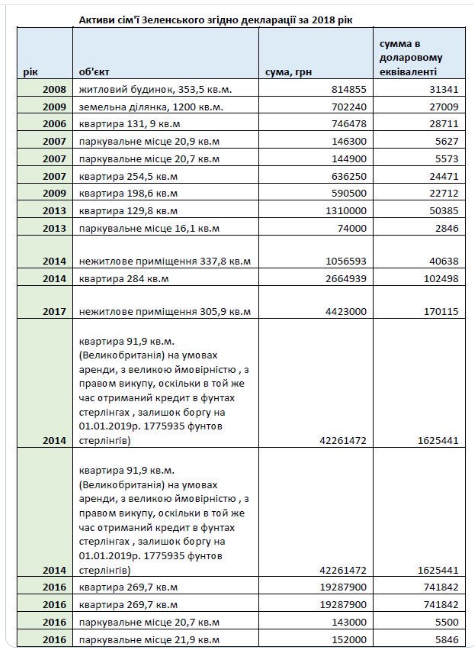 Активи сім'ї Зеленського згідно декларації за 2018 рік

| рік | об'єкт | сума, грн | сумма в доларовому еквіваленті |
|---|---|---|---|
| 2008 | житловий будинок, 353,5 кв.м. | 814855 | 31341 |
| 2009 | земельна ділянка, 1200 кв.м. | 702240 | 27009 |
| 2006 | квартира 131, 9 кв.м | 746478 | 28711 |
| 2007 | паркувальне місце 20,9 кв.м | 146300 | 5627 |
| 2007 | паркувальне місце 20,7 кв.м | 144900 | 5573 |
| 2007 | квартира 254,5 кв.м | 636250 | 24471 |
| 2009 | квартира 198,6 кв.м | 590500 | 22712 |
| 2013 | квартира 129,8 кв.м | 1310000 | 50385 |
| 2013 | паркувальне місце 16,1 кв.м | 74000 | 2846 |
| 2014 | нежитлове приміщення 337,8 кв.м | 1056593 | 40638 |
| 2014 | квартира 284 кв.м | 2664939 | 102498 |
| 2017 | нежитлове приміщення 305,9 кв.м | 4423000 | 170115 |
| 2014 | квартира 91,9 кв.м. (Великобританія) на умовах аренди, з великою ймовірністю , з правом викупу, оскільки в той же час отриманий кредит в фунтах стерлінгах , залишок боргу на 01.01.2019р. 1775935 фунтов стерлінгів) | 42261472 | 1625441 |
| 2014 | квартира 91,9 кв.м. (Великобританія) на умовах аренди, з великою ймовірністю , з правом викупу, оскільки в той же час отриманий кредит в фунтах стерлінгах , залишок боргу на 01.01.2019р. 1775935 фунтов стерлінгів) | 42261472 | 1625441 |
| 2016 | квартира 269,7 кв.м | 19287900 | 741842 |
| 2016 | квартира 269,7 кв.м | 19287900 | 741842 |
| 2016 | паркувальне місце 20,7 кв.м | 143000 | 5500 |
| 2016 | паркувальне місце 21,9 кв.м | 152000 | 5846 |